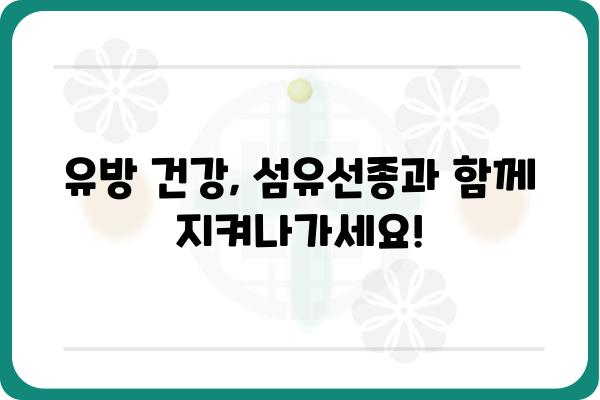 유방 건강, 섬유선종과 함께 지켜나가세요!